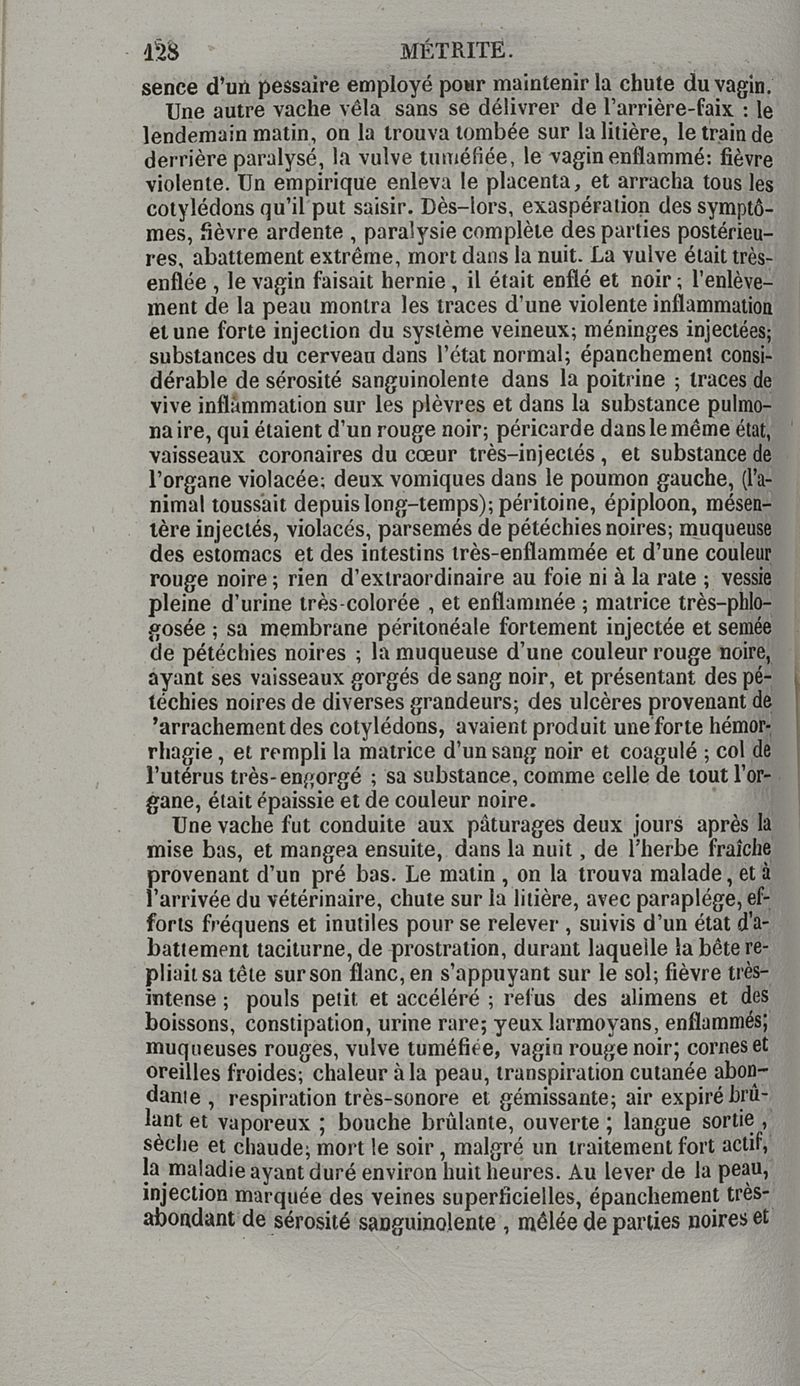 128 MÉTRITE.

sence d'un pessaire employé pour maintenir la chute du vagin.

Une autre vache vêla sans se délivrer de l'arrière-faix : le lendemain matin, on la trouva tombée sur la litière, le train de derrière paralysé, la vulve tuméfiée, le vagin enflammé: fièvre violente. Un empirique enleva le placenta, et arracha tous les cotylédons qu'il put saisir. Dès-lors, exaspération des symptômes, fièvre ardente, paralysie complète des parties postérieures, abattement extrême, mort dans la nuit. La vulve était très-enflée, le vagin faisait hernie, il était enflé et noir; l'enlèvement de la peau montra les traces d'une violente inflammation et une forte injection du système veineux; méninges injectées; substances du cerveau dans l'état normal; épanchement considérable de sérosité sanguinolente dans la poitrine ; traces de vive inflammation sur les plèvres et dans la substance pulmonaire, qui étaient d'un rouge noir; péricarde dans le même état, vaisseaux coronaires du cœur très-injectés, et substance de l'organe violacée; deux vomiques dans le poumon gauche, (l'animal toussait depuis long-temps); péritoine, épiploon, mésentère injectés, violacés, parsemés de pétéchies noires; muqueuse des estomacs et des intestins très-enflammée et d'une couleur rouge noire; rien d'extraordinaire au foie ni à la rate ; vessie pleine d'urine très-colorée, et enflammée ; matrice très-phlogosée ; sa membrane péritonéale fortement injectée et semée de pétéchies noires ; la muqueuse d'une couleur rouge noire, ayant ses vaisseaux gorgés de sang noir, et présentant des pétéchies noires de diverses grandeurs; des ulcères provenant de 'arrachement des cotylédons, avaient produit une forte hémorrhagie, et rempli la matrice d'un sang noir et coagulé ; col de l'utérus très-engorgé ; sa substance, comme celle de tout l'organe, était épaissie et de couleur noire.

Une vache fut conduite aux pâturages deux jours après la mise bas, et mangea ensuite, dans la nuit, de l'herbe fraîche provenant d'un pré bas. Le matin, on la trouva malade, et à l'arrivée du vétérinaire, chute sur la litière, avec paraplége, efforts fréquens et inutiles pour se relever, suivis d'un état d'abattement taciturne, de prostration, durant laquelle la bête repliait sa tête sur son flanc, en s'appuyant sur le sol; fièvre très-intense ; pouls petit et accéléré ; refus des alimens et des boissons, constipation, urine rare; yeux larmoyans, enflammés; muqueuses rouges, vulve tuméfiée, vagin rouge noir; cornes et oreilles froides; chaleur à la peau, transpiration cutanée abondante, respiration très-sonore et gémissante; air expiré brûlant et vaporeux ; bouche brûlante, ouverte ; langue sortie, sèche et chaude; mort le soir, malgré un traitement fort actif, la maladie ayant duré environ huit heures. Au lever de la peau, injection marquée des veines superficielles, épanchement très-abondant de sérosité sanguinolente, mêlée de parties noires et